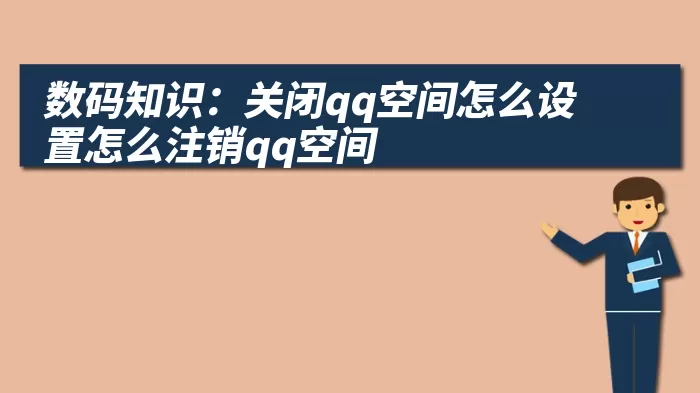 数码知识：关闭qq空间怎么设置怎么注销qq空间